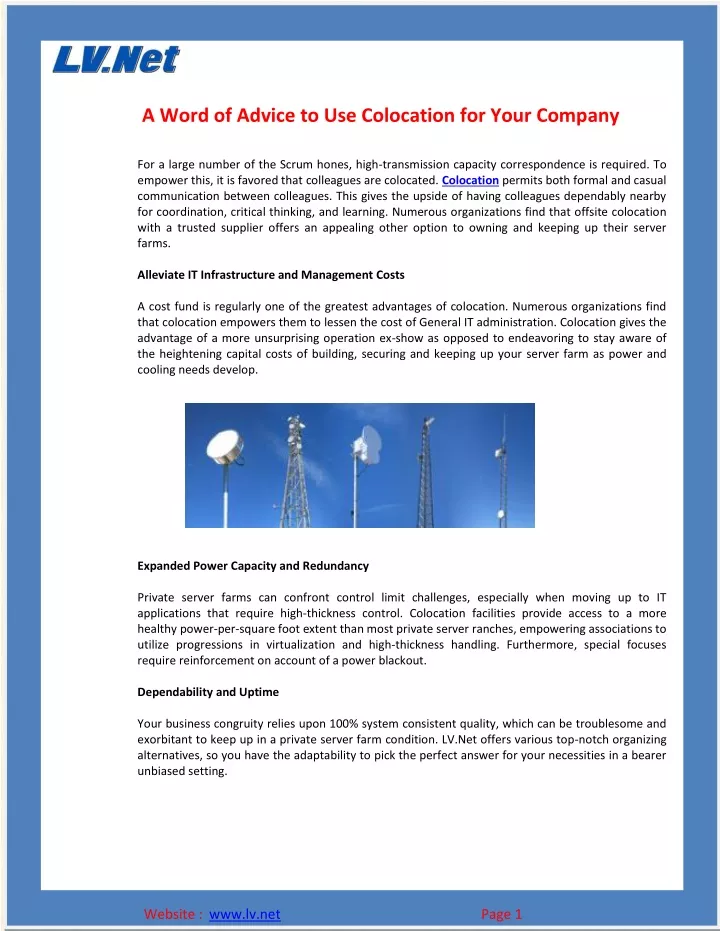 LV.Net

A Word of Advice to Use Colocation for Your Company

For a large number of the Scrum hones, high-transmission capacity correspondence is required. To empower this, it is favored that colleagues are colocated. Colocation permits both formal and casual communication between colleagues. This gives the upside of having colleagues dependably nearby for coordination, critical thinking, and learning. Numerous organizations find that offsite colocation with a trusted supplier offers an appealing other option to owning and keeping up their server farms.

Alleviate IT Infrastructure and Management Costs

A cost fund is regularly one of the greatest advantages of colocation. Numerous organizations find that colocation empowers them to lessen the cost of General IT administration. Colocation gives the advantage of a more unsurprising operation ex-show as opposed to endeavoring to stay aware of the heightening capital costs of building, securing and keeping up your server farm as power and cooling needs develop.

Expanded Power Capacity and Redundancy

Private server farms can confront control limit challenges, especially when moving up to IT applications that require high-thickness control. Colocation facilities provide access to a more healthy power-per-square foot extent than most private server ranches, empowering associations to utilize progressions in virtualization and high-thickness handling. Furthermore, special focuses require reinforcement on account of a power blackout.

Dependability and Uptime

Your business congruity relies upon 100% system consistent quality, which can be troublesome and exorbitant to keep up in a private server farm condition. LV.Net offers various top-notch organizing alternatives, so you have the adaptability to pick the perfect answer for your necessities in a bearer unbiased setting.

Website : www.lv.net Page 1